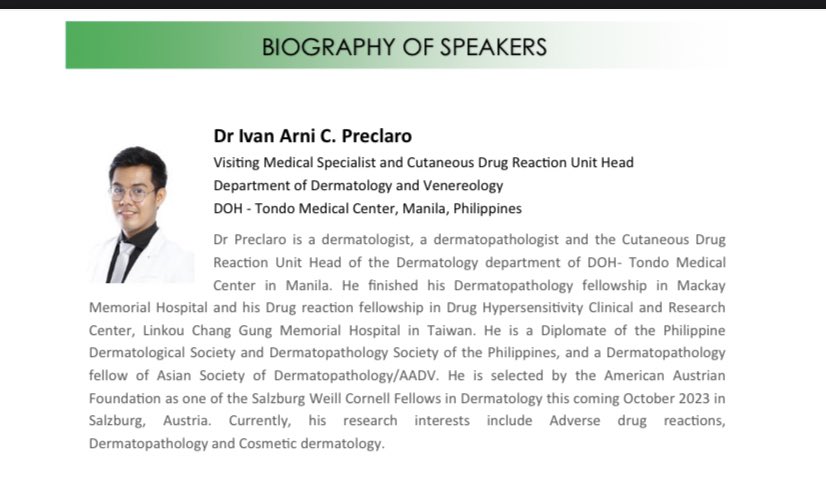 BIOGRAPHY OF SPEAKERS

Dr Ivan Arni C. Preclaro
Visiting Medical Specialist and Cutaneous Drug Reaction Unit Head
Department of Dermatology and Venereology
DOH - Tondo Medical Center, Manila, Philippines

Dr Preclaro is a dermatologist, a dermatopathologist and the Cutaneous Drug Reaction Unit Head of the Dermatology department of DOH- Tondo Medical Center in Manila. He finished his Dermatopathology fellowship in Mackay Memorial Hospital and his Drug reaction fellowship in Drug Hypersensitivity Clinical and Research Center, Linkou Chang Gung Memorial Hospital in Taiwan. He is a Diplomate of the Philippine Dermatological Society and Dermatopathology Society of the Philippines, and a Dermatopathology fellow of Asian Society of Dermatopathology/AADV. He is selected by the American Austrian Foundation as one of the Salzburg Weill Cornell Fellows in Dermatology this coming October 2023 in Salzburg, Austria. Currently, his research interests include Adverse drug reactions, Dermatopathology and Cosmetic dermatology.